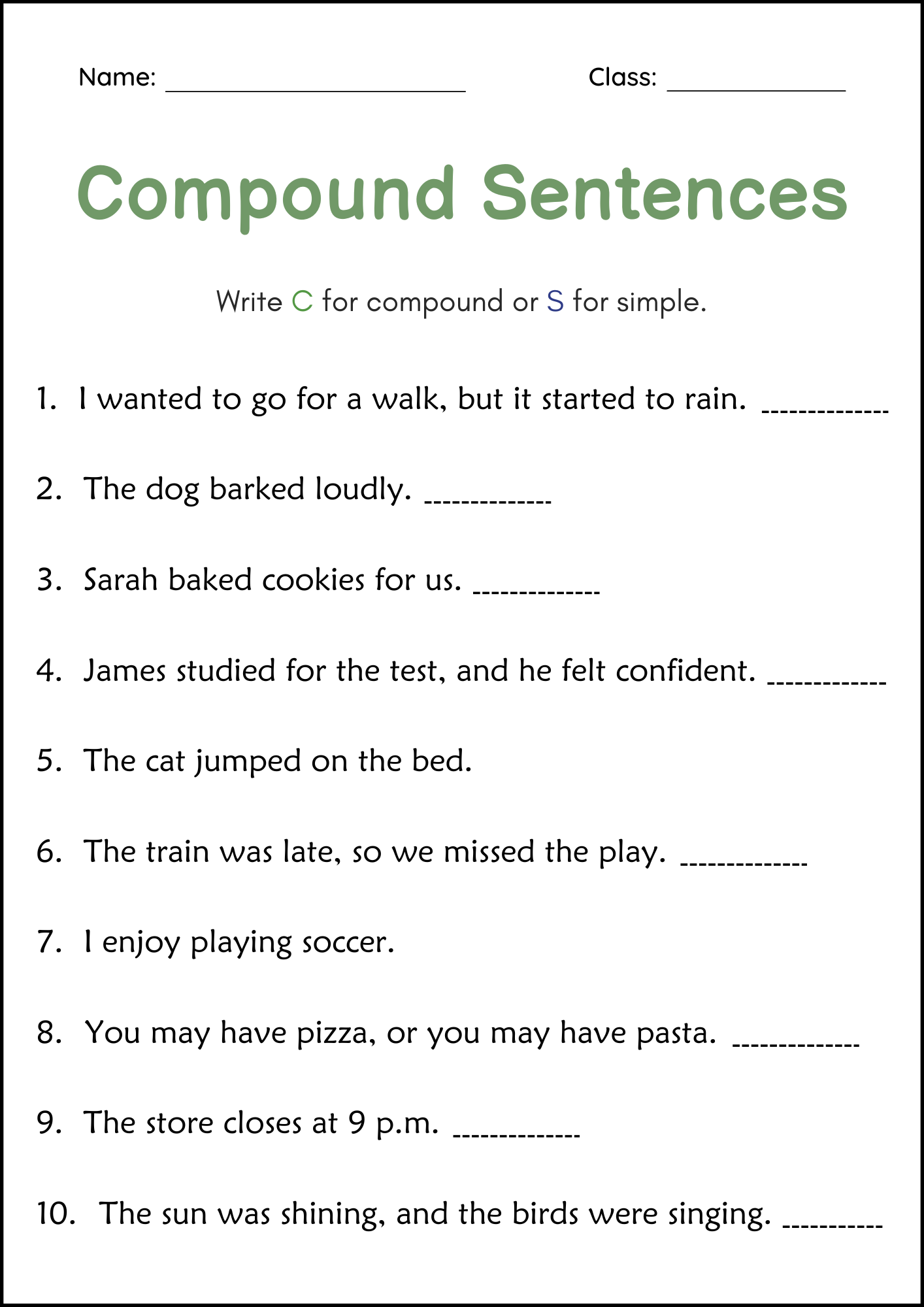 Name: ____ Class: ____

Compound Sentences

Write C for compound or S for simple.

1. I wanted to go for a walk, but it started to rain. ____

2. The dog barked loudly. ____

3. Sarah baked cookies for us. ____

4. James studied for the test, and he felt confident. ____

5. The cat jumped on the bed.

6. The train was late, so we missed the play. ____

7. I enjoy playing soccer.

8. You may have pizza, or you may have pasta. ____

9. The store closes at 9 p.m. ____

10. The sun was shining, and the birds were singing. ____